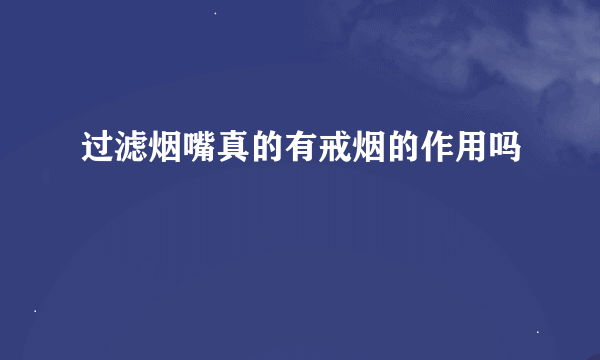 过滤烟嘴真的有戒烟的作用吗